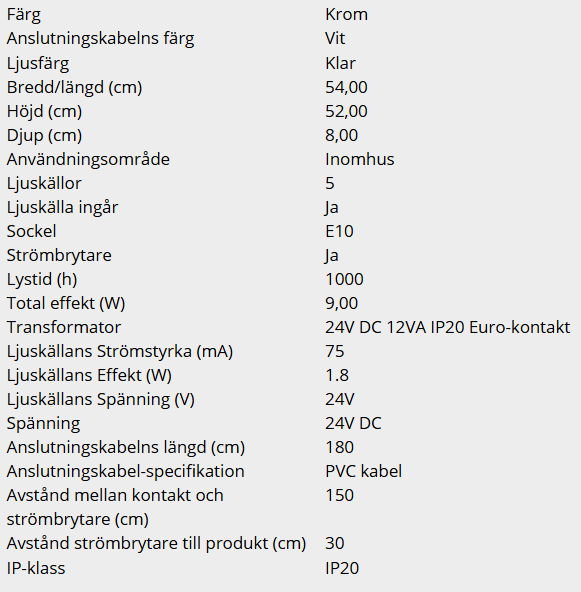 | | |
|---|---|
| Färg | Krom |
| Anslutningskabelns färg | Vit |
| Ljusfärg | Klar |
| Bredd/längd (cm) | 54,00 |
| Höjd (cm) | 52,00 |
| Djup (cm) | 8,00 |
| Användningsområde | Inomhus |
| Ljuskällor | 5 |
| Ljuskälla ingår | Ja |
| Sockel | E10 |
| Strömbrytare | Ja |
| Lystid (h) | 1000 |
| Total effekt (W) | 9,00 |
| Transformator | 24V DC 12VA IP20 Euro-kontakt |
| Ljuskällans Strömstyrka (mA) | 75 |
| Ljuskällans Effekt (W) | 1.8 |
| Ljuskällans Spänning (V) | 24V |
| Spänning | 24V DC |
| Anslutningskabelns längd (cm) | 180 |
| Anslutningskabel-specifikation | PVC kabel |
| Avstånd mellan kontakt och strömbrytare (cm) | 150 |
| Avstånd strömbrytare till produkt (cm) | 30 |
| IP-klass | IP20 |